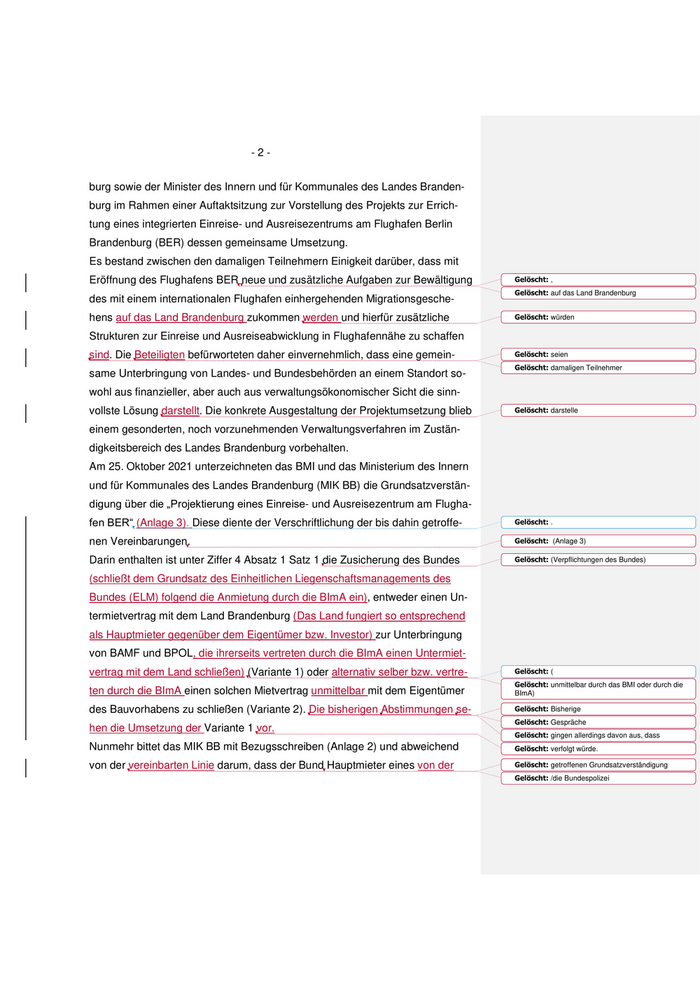 - 2 -

burg sowie der Minister des Innern und für Kommunales des Landes Brandenburg im Rahmen einer Auftaktsitzung zur Vorstellung des Projekts zur Errichtung eines integrierten Einreise- und Ausreisezentrums am Flughafen Berlin Brandenburg (BER) dessen gemeinsame Umsetzung.
Es bestand zwischen den damaligen Teilnehmern Einigkeit darüber, dass mit Eröffnung des Flughafens BER neue und zusätzliche Aufgaben zur Bewältigung des mit einem internationalen Flughafen einhergehenden Migrationsgeschehens auf das Land Brandenburg zukommen werden und hierfür zusätzliche Strukturen zur Einreise und Ausreiseabwicklung in Flughafennähe zu schaffen sind. Die Beteiligten befürworteten daher einvernehmlich, dass eine gemeinsame Unterbringung von Landes- und Bundesbehörden an einem Standort sowohl aus finanzieller, aber auch aus verwaltungsökonomischer Sicht die sinnvollste Lösung darstellt. Die konkrete Ausgestaltung der Projektumsetzung blieb einem gesonderten, noch vorzunehmenden Verwaltungsverfahren im Zuständigkeitsbereich des Landes Brandenburg vorbehalten.
Am 25. Oktober 2021 unterzeichneten das BMI und das Ministerium des Innern und für Kommunales des Landes Brandenburg (MIK BB) die Grundsatzverständigung über die „Projektierung eines Einreise- und Ausreisezentrum am Flughafen BER“ (Anlage 3). Diese diente der Verschriftlichung der bis dahin getroffenen Vereinbarungen.
Darin enthalten ist unter Ziffer 4 Absatz 1 Satz 1 die Zusicherung des Bundes (schließt dem Grundsatz des Einheitlichen Liegenschaftsmanagements des Bundes (ELM) folgend die Anmietung durch die BImA ein), entweder einen Untermietvertrag mit dem Land Brandenburg (Das Land fungiert so entsprechend als Hauptmieter gegenüber dem Eigentümer bzw. Investor) zur Unterbringung von BAMF und BPOL, die ihrerseits vertreten durch die BImA einen Untermietvertrag mit dem Land schließen) (Variante 1) oder alternativ selber bzw. vertreten durch die BImA einen solchen Mietvertrag unmittelbar mit dem Eigentümer des Bauvorhabens zu schließen (Variante 2). Die bisherigen Abstimmungen sehen die Umsetzung der Variante 1 vor.
Nunmehr bittet das MIK BB mit Bezugsschreiben (Anlage 2) und abweichend von der vereinbarten Linie darum, dass der Bund Hauptmieter eines von der

Gelöscht: ,
Gelöscht: auf das Land Brandenburg
Gelöscht: würden
Gelöscht: seien
Gelöscht: damaligen Teilnehmer
Gelöscht: darstelle
Gelöscht: .
Gelöscht: (Anlage 3)
Gelöscht: (Verpflichtungen des Bundes)
Gelöscht: (
Gelöscht: unmittelbar durch das BMI oder durch die BImA)
Gelöscht: Bisherige
Gelöscht: Gespräche
Gelöscht: gingen allerdings davon aus, dass
Gelöscht: verfolgt würde.
Gelöscht: getroffenen Grundsatzverständigung
Gelöscht: /die Bundespolizei